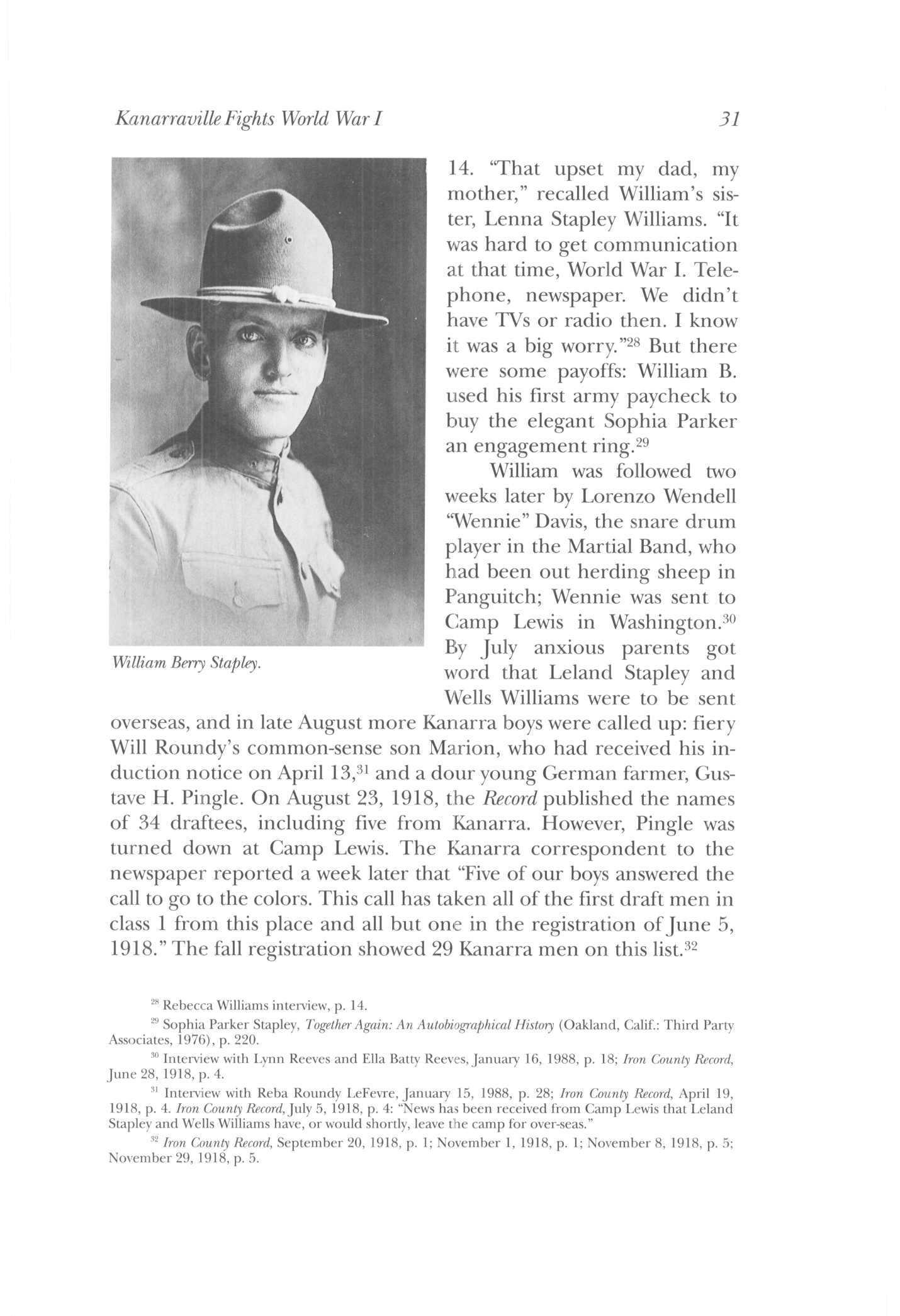 Kanarraville Fights World War I

31

William Berry Stapley.

14. "That upset my dad, my mother," recalled William's sister, Lenna Stapley Williams. "It was hard to get communication at that time, World War I. Telephone, newspaper. We didn't have TVs or radio then. I know it was a big worry."$^{28}$ But there were some payoffs: William B. used his first army paycheck to buy the elegant Sophia Parker an engagement ring.$^{29}$

William was followed two weeks later by Lorenzo Wendell "Wennie" Davis, the snare drum player in the Martial Band, who had been out herding sheep in Panguitch; Wennie was sent to Camp Lewis in Washington.$^{30}$ By July anxious parents got word that Leland Stapley and Wells Williams were to be sent overseas, and in late August more Kanarra boys were called up: fiery Will Roundy's common-sense son Marion, who had received his induction notice on April 13,$^{31}$ and a dour young German farmer, Gustave H. Pingle. On August 23, 1918, the Record published the names of 34 draftees, including five from Kanarra. However, Pingle was turned down at Camp Lewis. The Kanarra correspondent to the newspaper reported a week later that "Five of our boys answered the call to go to the colors. This call has taken all of the first draft men in class 1 from this place and all but one in the registration of June 5, 1918." The fall registration showed 29 Kanarra men on this list.$^{32}$

$^{28}$ Rebecca Williams interview, p. 14.

$^{29}$ Sophia Parker Stapley, Together Again: An Autobiographical History (Oakland, Calif.: Third Party Associates, 1976), p. 220.

$^{30}$ Interview with Lynn Reeves and Ella Batty Reeves, January 16, 1988, p. 18; Iron County Record, June 28, 1918, p. 4.

$^{31}$ Interview with Reba Roundy LeFevre, January 15, 1988, p. 28; Iron County Record, April 19, 1918, p. 4. Iron County Record, July 5, 1918, p. 4: "News has been received from Camp Lewis that Leland Stapley and Wells Williams have, or would shortly, leave the camp for over-seas."

$^{32}$ Iron County Record, September 20, 1918, p. 1; November 1, 1918, p. 1; November 8, 1918, p. 5; November 29, 1918, p. 5.